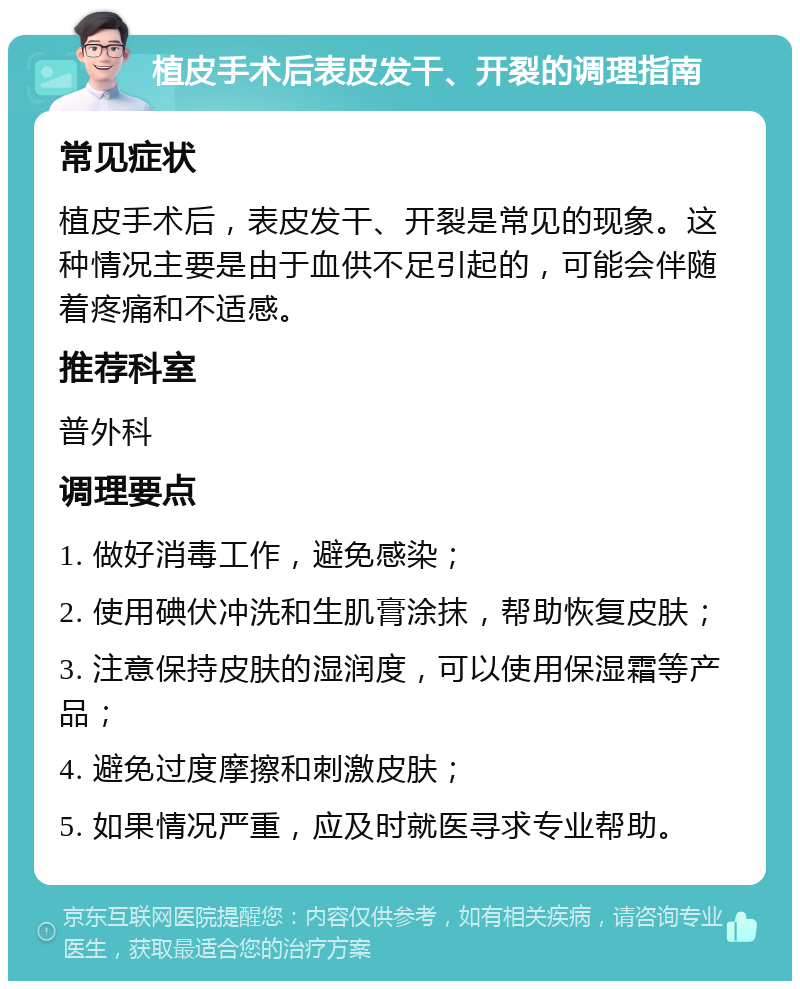 植皮手术后表皮发干、开裂的调理指南

常见症状

植皮手术后，表皮发干、开裂是常见的现象。这种情况主要是由于血供不足引起的，可能会伴随着疼痛和不适感。

推荐科室

普外科

调理要点

1. 做好消毒工作，避免感染；

2. 使用碘伏冲洗和生肌膏涂抹，帮助恢复皮肤；

3. 注意保持皮肤的湿润度，可以使用保湿霜等产品；

4. 避免过度摩擦和刺激皮肤；

5. 如果情况严重，应及时就医寻求专业帮助。

京东互联网医院提醒您：内容仅供参考，如有相关疾病，请咨询专业医生，获取最适合您的治疗方案